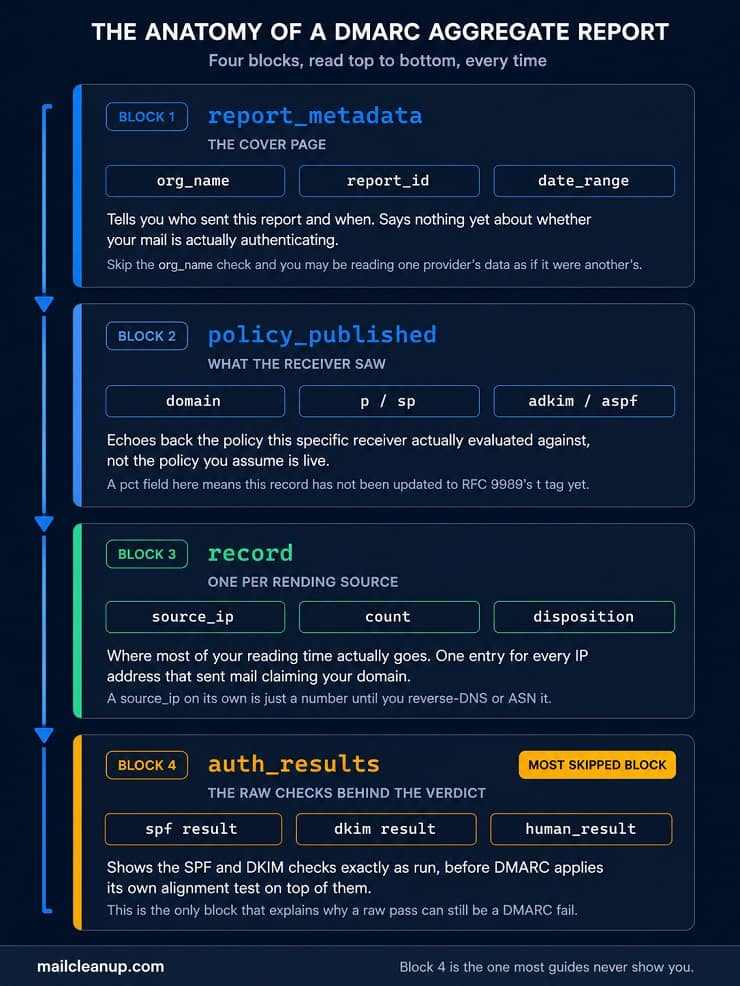 THE ANATOMY OF A DMARC AGGREGATE REPORT

Four blocks, read top to bottom, every time

BLOCK 1 report_metadata

THE COVER PAGE

org_name

report_id

date_range

Tells you who sent this report and when. Says nothing yet about whether your mail is actually authenticating.

Skip the org_name check and you may be reading one provider's data as if it were another's.

BLOCK 2 policy_published

WHAT THE RECEIVER SAW

domain

p / sp

adkim / aspf

Echoes back the policy this specific receiver actually evaluated against, not the policy you assume is live.

A pct field here means this record has not been updated to RFC 9989's t tag yet.

BLOCK 3 record

ONE PER RENDING SOURCE

source_ip

count

disposition

Where most of your reading time actually goes. One entry for every IP address that sent mail claiming your domain.

A source_ip on its own is just a number until you reverse-DNS or ASN it.

BLOCK 4 auth_results

MOST SKIPPED BLOCK

THE RAW CHECKS BEHIND THE VERDICT

spf result

dkim result

human_result

Shows the SPF and DKIM checks exactly as run, before DMARC applies its own alignment test on top of them.

This is the only block that explains why a raw pass can still be a DMARC fail.

mailcleanup.com

Block 4 is the one most guides never show you.